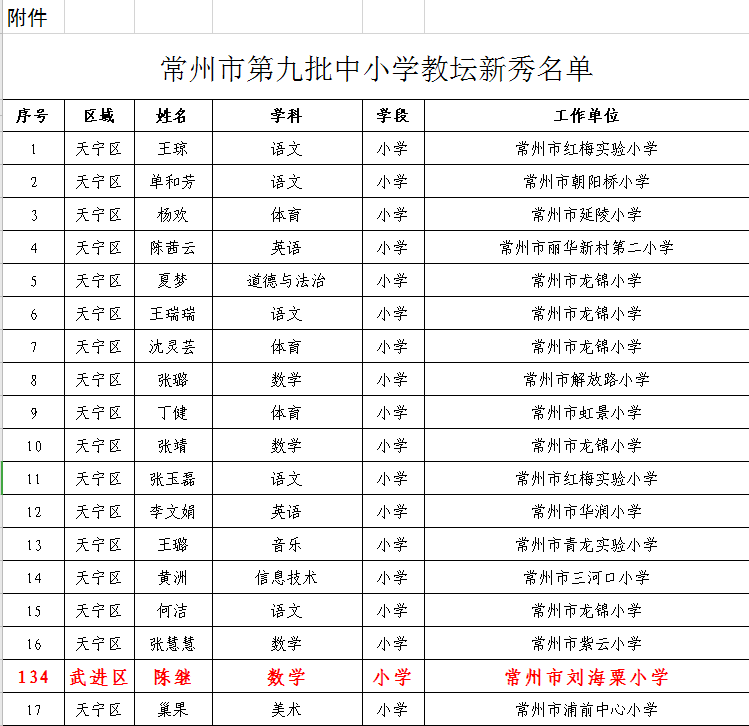 附件

常州市第九批中小学教坛新秀名单

| 序号 | 区域 | 姓名 | 学科 | 学段 | 工作单位 |
|---|---|---|---|---|---|
| 1 | 天宁区 | 王琼 | 语文 | 小学 | 常州市红梅实验小学 |
| 2 | 天宁区 | 单和芳 | 语文 | 小学 | 常州市朝阳桥小学 |
| 3 | 天宁区 | 杨欢 | 体育 | 小学 | 常州市延陵小学 |
| 4 | 天宁区 | 陈茜云 | 英语 | 小学 | 常州市丽华新村第二小学 |
| 5 | 天宁区 | 夏梦 | 道德与法治 | 小学 | 常州市龙锦小学 |
| 6 | 天宁区 | 王瑞瑞 | 语文 | 小学 | 常州市龙锦小学 |
| 7 | 天宁区 | 沈灵芸 | 体育 | 小学 | 常州市龙锦小学 |
| 8 | 天宁区 | 张璐 | 数学 | 小学 | 常州市解放路小学 |
| 9 | 天宁区 | 丁健 | 体育 | 小学 | 常州市虹景小学 |
| 10 | 天宁区 | 张靖 | 数学 | 小学 | 常州市龙锦小学 |
| 11 | 天宁区 | 张玉磊 | 语文 | 小学 | 常州市红梅实验小学 |
| 12 | 天宁区 | 李文娟 | 英语 | 小学 | 常州市华润小学 |
| 13 | 天宁区 | 王璐 | 音乐 | 小学 | 常州市青龙实验小学 |
| 14 | 天宁区 | 黄洲 | 信息技术 | 小学 | 常州市三河口小学 |
| 15 | 天宁区 | 何洁 | 语文 | 小学 | 常州市龙锦小学 |
| 16 | 天宁区 | 张慧慧 | 数学 | 小学 | 常州市紫云小学 |
| 134 | 武进区 | 陈继 | 数学 | 小学 | 常州市刘海粟小学 |
| 17 | 天宁区 | 巢果 | 美术 | 小学 | 常州市浦前中心小学 |